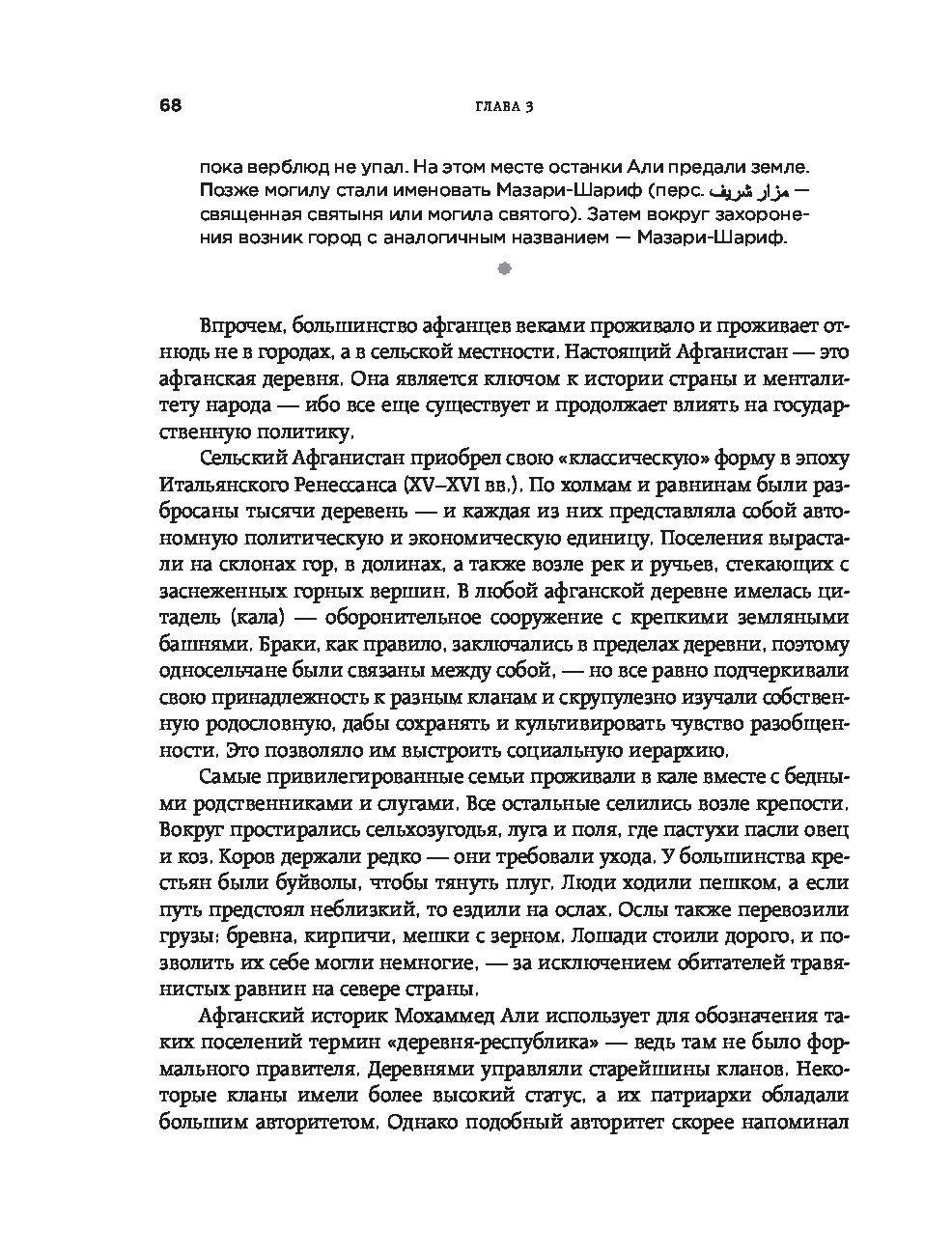 68

ГЛАВА 3

пока верблюд не упал. На этом месте останки Али предали земле. Позже могилу стали именовать Мазари-Шариф (перс. مزار شریف — священная святыня или могила святого). Затем вокруг захоронения возник город с аналогичным названием — Мазари-Шариф.

Впрочем, большинство афганцев веками проживало и проживает отнюдь не в городах, а в сельской местности. Настоящий Афганистан — это афганская деревня. Она является ключом к истории страны и менталитету народа — ибо все еще существует и продолжает влиять на государственную политику.

Сельский Афганистан приобрел свою «классическую» форму в эпоху Итальянского Ренессанса (XV–XVI вв.). По холмам и равнинам были разбросаны тысячи деревень — и каждая из них представляла собой автономную политическую и экономическую единицу. Поселения вырастали на склонах гор, в долинах, а также возле рек и ручьев, стекающих с заснеженных горных вершин. В любой афганской деревне имелась цитадель (кала) — оборонительное сооружение с крепкими земляными башнями. Браки, как правило, заключались в пределах деревни, поэтому односельчане были связаны между собой, — но все равно подчеркивали свою принадлежность к разным кланам и скрупулезно изучали собственную родословную, дабы сохранять и культивировать чувство разобщенности. Это позволяло им выстроить социальную иерархию.

Самые привилегированные семьи проживали в кале вместе с бедными родственниками и слугами. Все остальные селились возле крепости. Вокруг простирались сельхозугодья, луга и поля, где пастухи пасли овец и коз. Коров держали редко — они требовали ухода. У большинства крестьян были буйволы, чтобы тянуть плуг. Люди ходили пешком, а если путь предстоял неблизкий, то ездили на ослах. Ослы также перевозили грузы: бревна, кирпичи, мешки с зерном. Лошади стоили дорого, и позволить их себе могли немногие, — за исключением обитателей травянистых равнин на севере страны.

Афганский историк Мохаммед Али использует для обозначения таких поселений термин «деревня-республика» — ведь там не было формального правителя. Деревнями управляли старейшины кланов. Некоторые кланы имели более высокий статус, а их патриархи обладали большим авторитетом. Однако подобный авторитет скорее напоминал